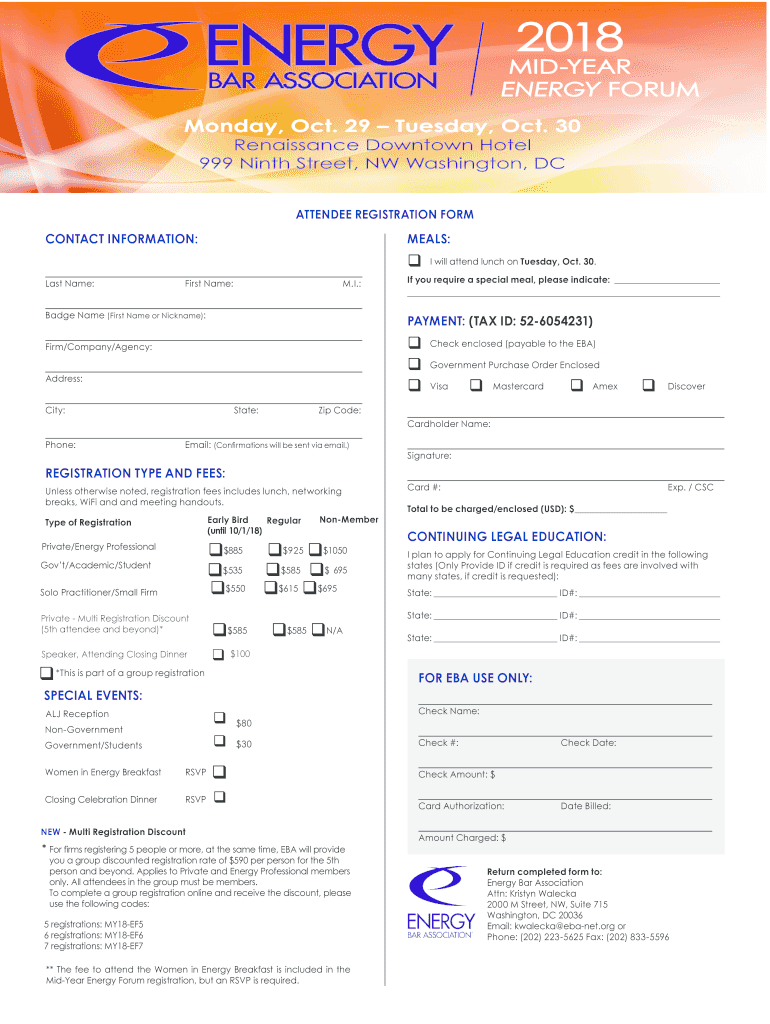 ENERGY BAR ASSOCIATION

2018 MID-YEAR ENERGY FORUM

Monday, Oct. 29 – Tuesday, Oct. 30
Renaissance Downtown Hotel
999 Ninth Street, NW Washington, DC

ATTENDEE REGISTRATION FORM

CONTACT INFORMATION:

Last Name: First Name: M.I.:

Badge Name (First Name or Nickname):

Firm/Company/Agency:

Address:

City: State: Zip Code:

Phone: Email: (Confirmations will be sent via email.)

REGISTRATION TYPE AND FEES:

Unless otherwise noted, registration fees includes lunch, networking breaks, WiFi and and meeting handouts.

| Type of Registration | Early Bird (until 10/1/18) | Regular | Non-Member |
|---|---|---|---|
| Private/Energy Professional | $885 | $925 | $1050 |
| Gov't/Academic/Student | $535 | $585 | $ 695 |
| Solo Practitioner/Small Firm | $550 | $615 | $695 |
| Private - Multi Registration Discount (5th attendee and beyond)* | $585 | $585 | N/A |
| Speaker, Attending Closing Dinner | $100 | | |

*This is part of a group registration

SPECIAL EVENTS:

ALJ Reception
Non-Government $80
Government/Students $30

Women in Energy Breakfast RSVP

Closing Celebration Dinner RSVP

NEW - Multi Registration Discount

* For firms registering 5 people or more, at the same time, EBA will provide you a group discounted registration rate of $590 per person for the 5th person and beyond. Applies to Private and Energy Professional members only. All attendees in the group must be members. To complete a group registration online and receive the discount, please use the following codes:

5 registrations: MY18-EF5
6 registrations: MY18-EF6
7 registrations: MY18-EF7

** The fee to attend the Women in Energy Breakfast is included in the Mid-Year Energy Forum registration, but an RSVP is required.

MEALS:

I will attend lunch on Tuesday, Oct. 30.

If you require a special meal, please indicate:

PAYMENT: (TAX ID: 52-6054231)

Check enclosed (payable to the EBA)

Government Purchase Order Enclosed

Visa Mastercard Amex Discover

Cardholder Name:

Signature:

Card #: Exp. / CSC

Total to be charged/enclosed (USD): $

CONTINUING LEGAL EDUCATION:

I plan to apply for Continuing Legal Education credit in the following states (Only Provide ID if credit is required as fees are involved with many states, if credit is requested):

State: ID#:

State: ID#:

State: ID#:

FOR EBA USE ONLY:

Check Name:

Check #: Check Date:

Check Amount: $

Card Authorization: Date Billed:

Amount Charged: $

ENERGY BAR ASSOCIATION

Return completed form to:
Energy Bar Association
Attn: Kristyn Walecka
2000 M Street, NW, Suite 715
Washington, DC 20036
Email: kwalecka@eba-net.org or
Phone: (202) 223-5625 Fax: (202) 833-5596